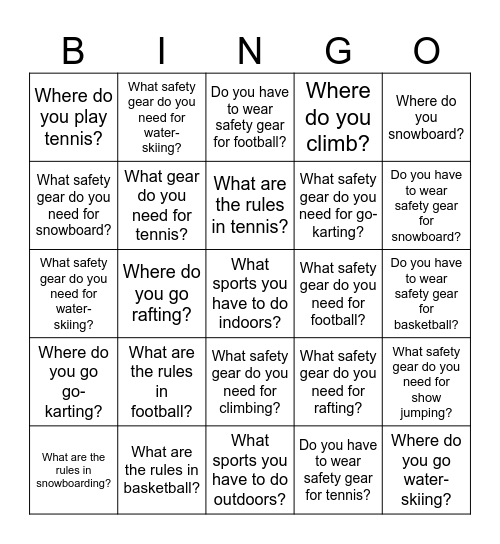 | B | I | N | G | O |
|---|---|---|---|---|
| Where do you play tennis? | What safety gear do you need for water-skiing? | Do you have to wear safety gear for football? | Where do you climb? | Where do you snowboard? |
| What safety gear do you need for snowboard? | What gear do you need for tennis? | What are the rules in tennis? | What safety gear do you need for go-karting? | Do you have to wear safety gear for snowboard? |
| What safety gear do you need for water-skiing? | Where do you go rafting? | What sports you have to do indoors? | What safety gear do you need for football? | Do you have to wear safety gear for basketball? |
| Where do you go go-karting? | What are the rules in football? | What safety gear do you need for climbing? | What safety gear do you need for rafting? | What safety gear do you need for show jumping? |
| What are the rules in snowboarding? | What are the rules in basketball? | What sports you have to do outdoors? | Do you have to wear safety gear for tennis? | Where do you go water-skiing? |